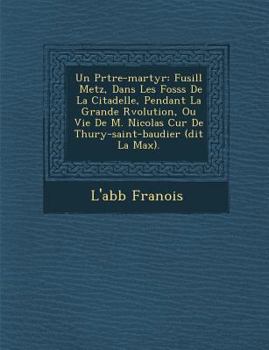 Un Prtre-martyr: Fusill Metz, Dans Les Fosss De La Citadelle, Pendant La Grande Rvolution, Ou Vie De M. Nicolas Cur De Thury-saint-baudier (dit La Max).

L'abb Franois